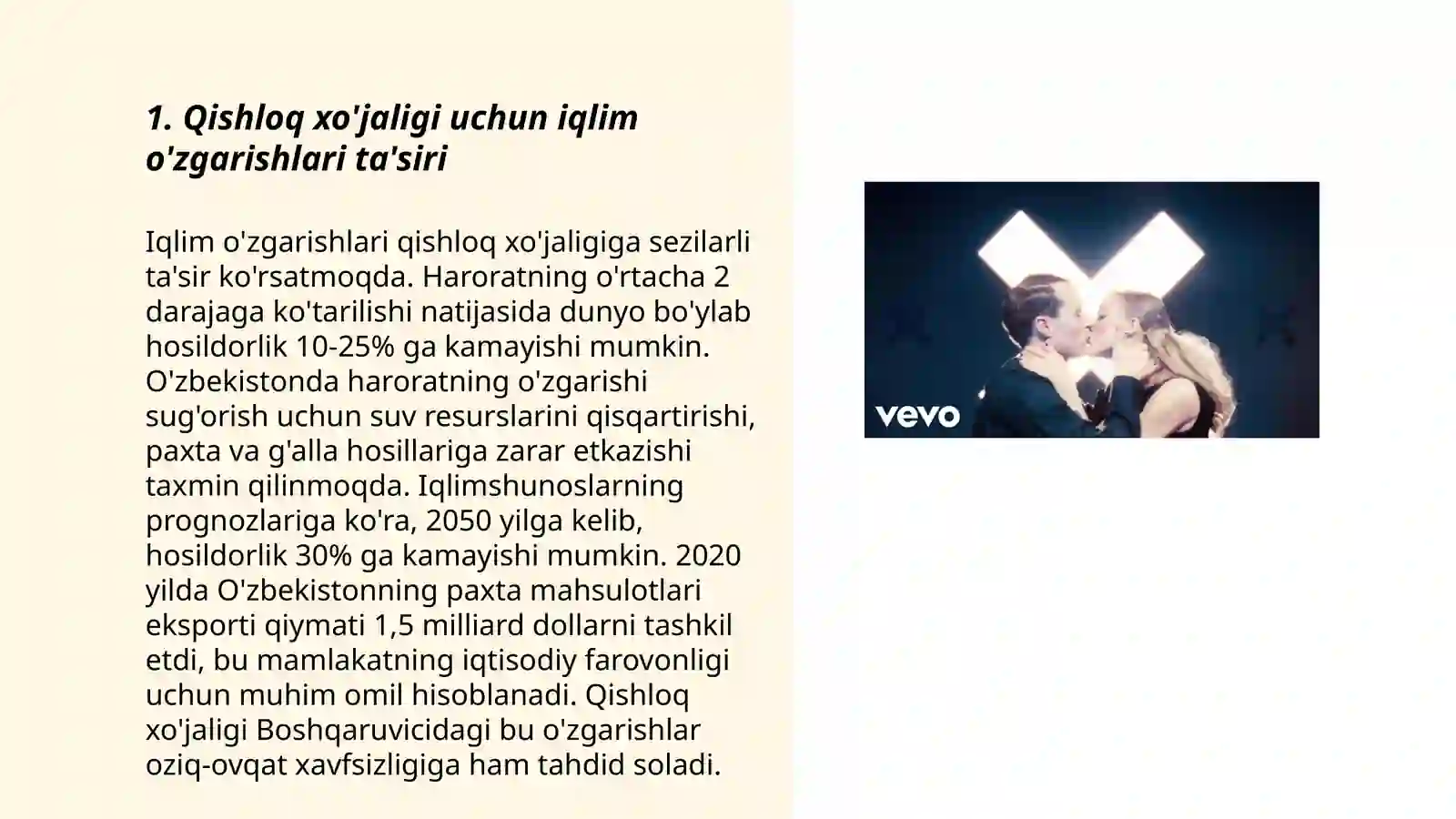 1. Qishloq xo'jaligi uchun iqlim o'zgarishlari ta'siri

Iqlim o'zgarishlari qishloq xo'jaligiga sezilarli ta'sir ko'rsatmoqda. Haroratning o'rtacha 2 darajaga ko'tarilishi natijasida dunyo bo'ylab hosildorlik 10-25% ga kamayishi mumkin. O'zbekistonda haroratning o'zgarishi sug'orish uchun suv resurslarini qisqartirishi, paxta va g'alla hosillariga zarar etkazishi taxmin qilinmoqda. Iqlimshunoslarning prognozlariga ko'ra, 2050 yilga kelib, hosildorlik 30% ga kamayishi mumkin. 2020 yilda O'zbekistonning paxta mahsulotlari eksporti qiymati 1,5 milliard dollarni tashkil etdi, bu mamlakatning iqtisodiy farovonligi uchun muhim omil hisoblanadi. Qishloq xo'jaligi Boshqaruvicidagi bu o'zgarishlar oziq-ovqat xavfsizligiga ham tahdid soladi.

vevo